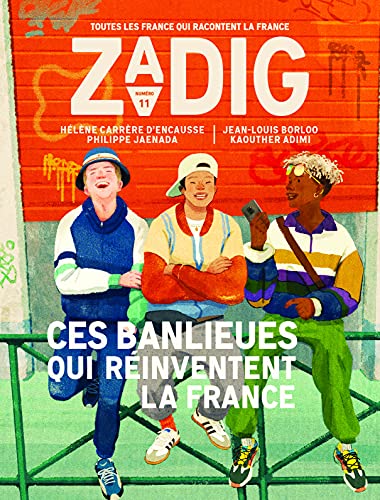 TOUTES LES FRANCE QUI RACONTENT LA FRANCE

ZADIG

NUMÉRO 11

HÉLÈNE CARRÈRE D'ENCAUSSE
PHILIPPE JAENADA

JEAN-LOUIS BORLOO
KAOUTHER ADIMI

CES BANLIEUES QUI RÉINVENTENT LA FRANCE